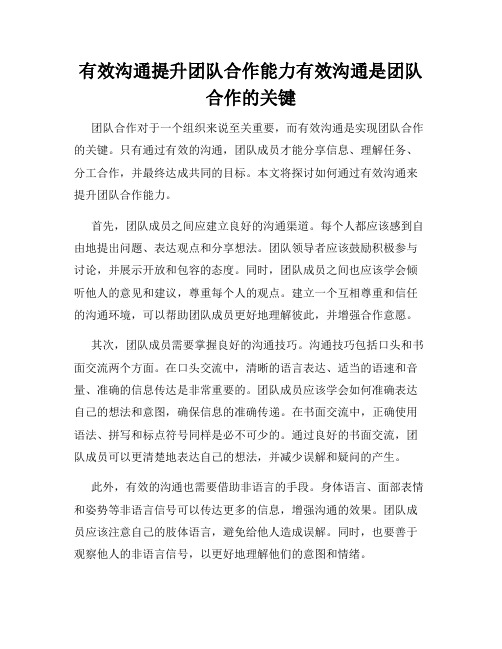 有效沟通提升团队合作能力有效沟通是团队合作的关键

团队合作对于一个组织来说至关重要，而有效沟通是实现团队合作的关键。只有通过有效的沟通，团队成员才能分享信息、理解任务、分工合作，并最终达成共同的目标。本文将探讨如何通过有效沟通来提升团队合作能力。

首先，团队成员之间应建立良好的沟通渠道。每个人都应该感到自由地提出问题、表达观点和分享想法。团队领导者应该鼓励积极参与讨论，并展示开放和包容的态度。同时，团队成员之间也应该学会倾听他人的意见和建议，尊重每个人的观点。建立一个互相尊重和信任的沟通环境，可以帮助团队成员更好地理解彼此，并增强合作意愿。

其次，团队成员需要掌握良好的沟通技巧。沟通技巧包括口头和书面交流两个方面。在口头交流中，清晰的语言表达、适当的语速和音量、准确的信息传达是非常重要的。团队成员应该学会如何准确表达自己的想法和意图，确保信息的准确传递。在书面交流中，正确使用语法、拼写和标点符号同样是必不可少的。通过良好的书面交流，团队成员可以更清楚地表达自己的想法，并减少误解和疑问的产生。

此外，有效的沟通也需要借助非语言的手段。身体语言、面部表情和姿势等非语言信号可以传达更多的信息，增强沟通的效果。团队成员应该注意自己的肢体语言，避免给他人造成误解。同时，也要善于观察他人的非语言信号，以更好地理解他们的意图和情绪。